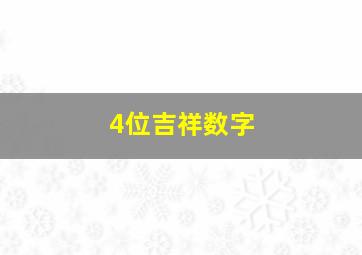 4位吉祥数字